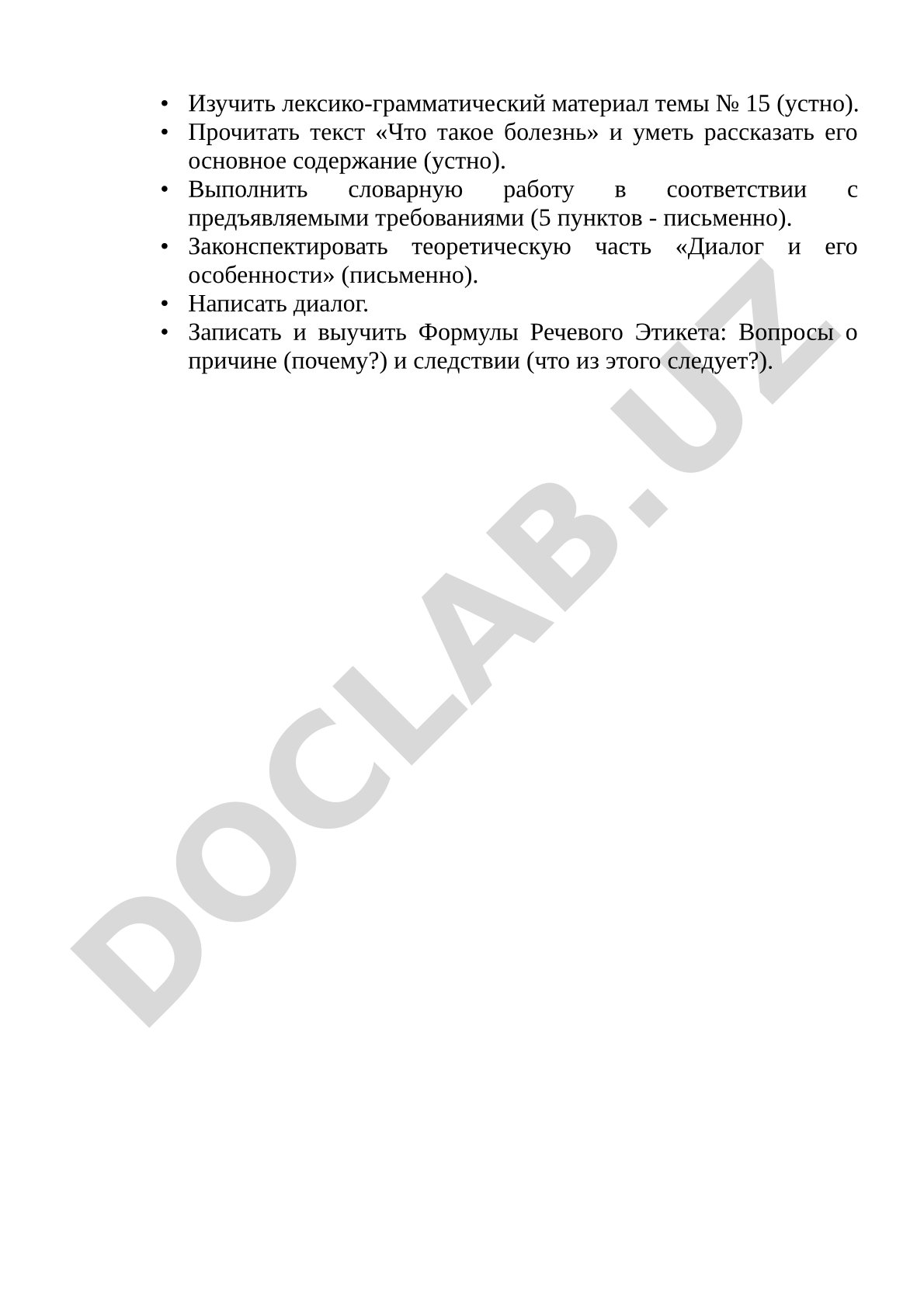 • Изучить лексико-грамматический материал темы № 15 (устно).
• Прочитать текст «Что такое болезнь» и уметь рассказать его основное содержание (устно).
• Выполнить словарную работу в соответствии с предъявляемыми требованиями (5 пунктов - письменно).
• Законспектировать теоретическую часть «Диалог и его особенности» (письменно).
• Написать диалог.
• Записать и выучить Формулы Речевого Этикета: Вопросы о причине (почему?) и следствии (что из этого следует?).

DOCLAB.UZ